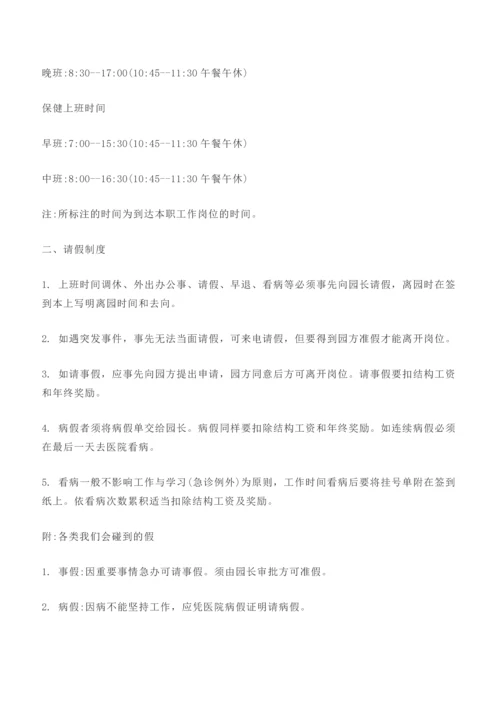 晚班:8:30--17:00(10:45--11:30 午餐午休)

保健上班时间

早班:7:00--15:30(10:45--11:30 午餐午休)

中班:8:00--16:30(10:45--11:30 午餐午休)

注:所标注的时间为到达本职工作岗位的时间。

二、请假制度

1. 上班时间调休、外出办公事、请假、早退、看病等必须事先向园长请假，离园时在签到本上写明离园时间和去向。

2. 如遇突发事件，事先无法当面请假，可来电请假，但要得到园方准假才能离开岗位。

3. 如请事假，应事先向园方提出申请，园方同意后方可离开岗位。请事假要扣结构工资和年终奖励。

4. 病假者须将病假单交给园长。病假同样要扣除结构工资和年终奖励。如连续病假必须在最后一天去医院看病。

5. 看病一般不影响工作与学习(急诊例外)为原则，工作时间看病后要将挂号单附在签到纸上。依看病次数累积适当扣除结构工资及奖励。

附:各类我们会碰到的假

1. 事假:因重要事情急办可请事假。须由园长审批方可准假。

2. 病假:因病不能坚持工作，应凭医院病假证明请病假。